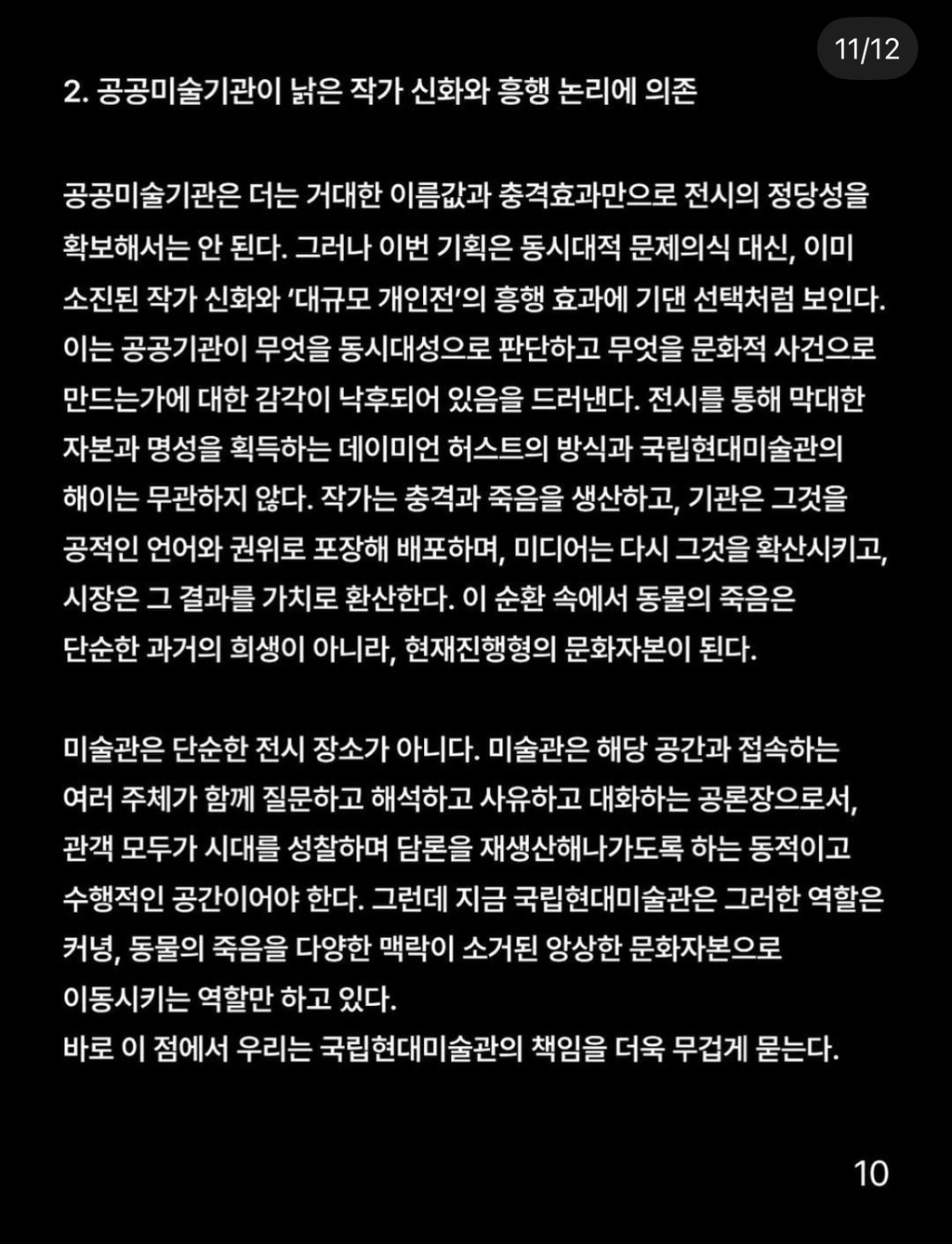 11/12

2. 공공미술기관이 낡은 작가 신화와 흥행 논리에 의존

공공미술기관은 더는 거대한 이름값과 충격효과만으로 전시의 정당성을 확보해서는 안 된다. 그러나 이번 기획은 동시대적 문제의식 대신, 이미 소진된 작가 신화와 '대규모 개인전'의 흥행 효과에 기댄 선택처럼 보인다. 이는 공공기관이 무엇을 동시대성으로 판단하고 무엇을 문화적 사건으로 만드는가에 대한 감각이 낙후되어 있음을 드러낸다. 전시를 통해 막대한 자본과 명성을 획득하는 데이미언 허스트의 방식과 국립현대미술관의 해이는 무관하지 않다. 작가는 충격과 죽음을 생산하고, 기관은 그것을 공적인 언어와 권위로 포장해 배포하며, 미디어는 다시 그것을 확산시키고, 시장은 그 결과를 가치로 환산한다. 이 순환 속에서 동물의 죽음은 단순한 과거의 희생이 아니라, 현재진행형의 문화자본이 된다.

미술관은 단순한 전시 장소가 아니다. 미술관은 해당 공간과 접속하는 여러 주체가 함께 질문하고 해석하고 사유하고 대화하는 공론장으로서, 관객 모두가 시대를 성찰하며 담론을 재생산해나가도록 하는 동적이고 수행적인 공간이어야 한다. 그런데 지금 국립현대미술관은 그러한 역할은 커녕, 동물의 죽음을 다양한 맥락이 소거된 앙상한 문화자본으로 이동시키는 역할만 하고 있다.
바로 이 점에서 우리는 국립현대미술관의 책임을 더욱 무겁게 묻는다.

10